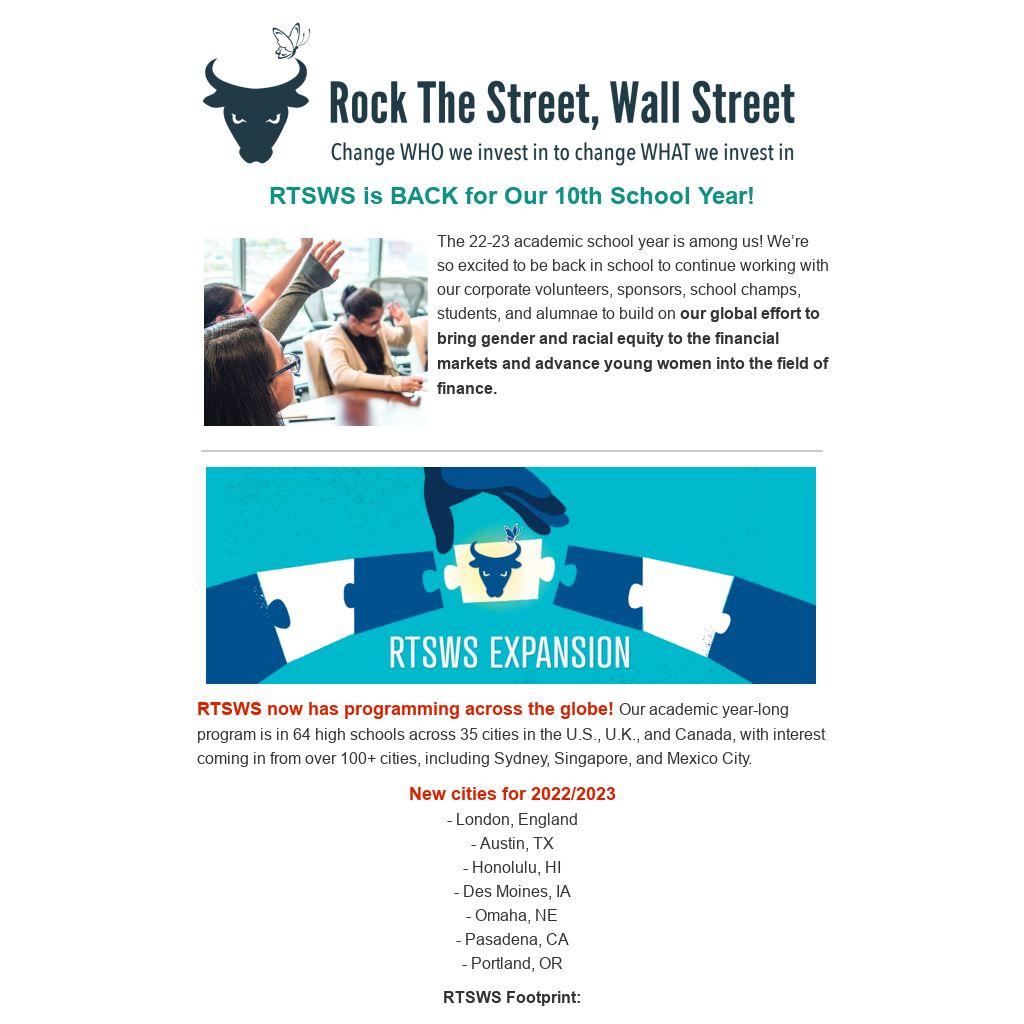 Rock The Street, Wall Street
Change WHO we invest in to change WHAT we invest in

RTSWS is BACK for Our 10th School Year!

The 22-23 academic school year is among us! We're so excited to be back in school to continue working with our corporate volunteers, sponsors, school champs, students, and alumnae to build on our global effort to bring gender and racial equity to the financial markets and advance young women into the field of finance.

RTSWS EXPANSION

RTSWS now has programming across the globe! Our academic year-long program is in 64 high schools across 35 cities in the U.S., U.K., and Canada, with interest coming in from over 100+ cities, including Sydney, Singapore, and Mexico City.

New cities for 2022/2023
- London, England
- Austin, TX
- Honolulu, HI
- Des Moines, IA
- Omaha, NE
- Pasadena, CA
- Portland, OR

RTSWS Footprint: